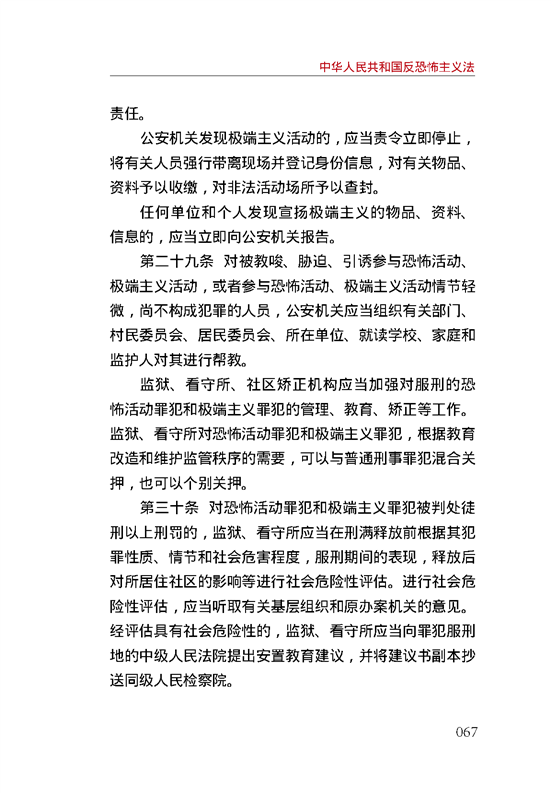 中华人民共和国反恐怖主义法

责任。

公安机关发现极端主义活动的，应当责令立即停止，将有关人员强行带离现场并登记身份信息，对有关物品、资料予以收缴，对非法活动场所予以查封。

任何单位和个人发现宣扬极端主义的物品、资料、信息的，应当立即向公安机关报告。

第二十九条 对被教唆、胁迫、引诱参与恐怖活动、极端主义活动，或者参与恐怖活动、极端主义活动情节轻微，尚不构成犯罪的人员，公安机关应当组织有关部门、村民委员会、居民委员会、所在单位、就读学校、家庭和监护人对其进行帮教。

监狱、看守所、社区矫正机构应当加强对服刑的恐怖活动罪犯和极端主义罪犯的管理、教育、矫正等工作。监狱、看守所对恐怖活动罪犯和极端主义罪犯，根据教育改造和维护监管秩序的需要，可以与普通刑事罪犯混合关押，也可以个别关押。

第三十条 对恐怖活动罪犯和极端主义罪犯被判处徒刑以上刑罚的，监狱、看守所应当在刑满释放前根据其犯罪性质、情节和社会危害程度，服刑期间的表现，释放后对所居住社区的影响等进行社会危险性评估。进行社会危险性评估，应当听取有关基层组织和原办案机关的意见。经评估具有社会危险性的，监狱、看守所应当向罪犯服刑地的中级人民法院提出安置教育建议，并将建议书副本抄送同级人民检察院。

067